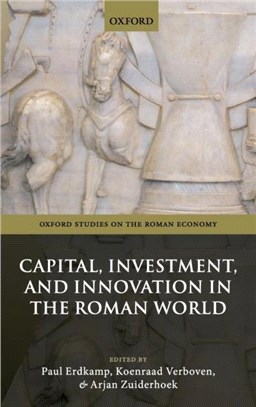 OXFORD

OXFORD STUDIES ON THE ROMAN ECONOMY

CAPITAL, INVESTMENT, AND INNOVATION IN THE ROMAN WORLD

EDITED BY
Paul Erdkamp, Koenraad Verboven, & Arjan Zuiderhoek